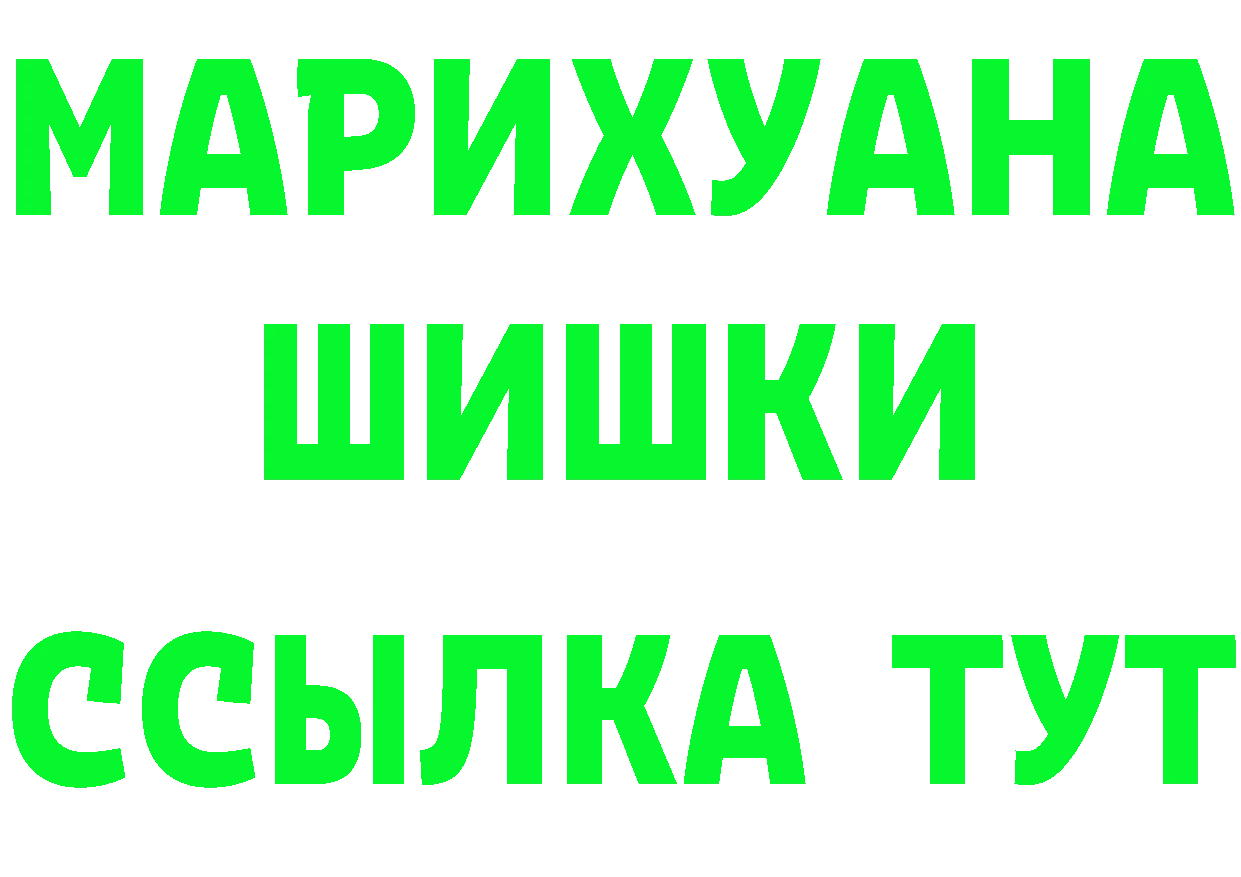 МАРИХУАНА
ШИШКИ
ССЫЛКА ТУТ